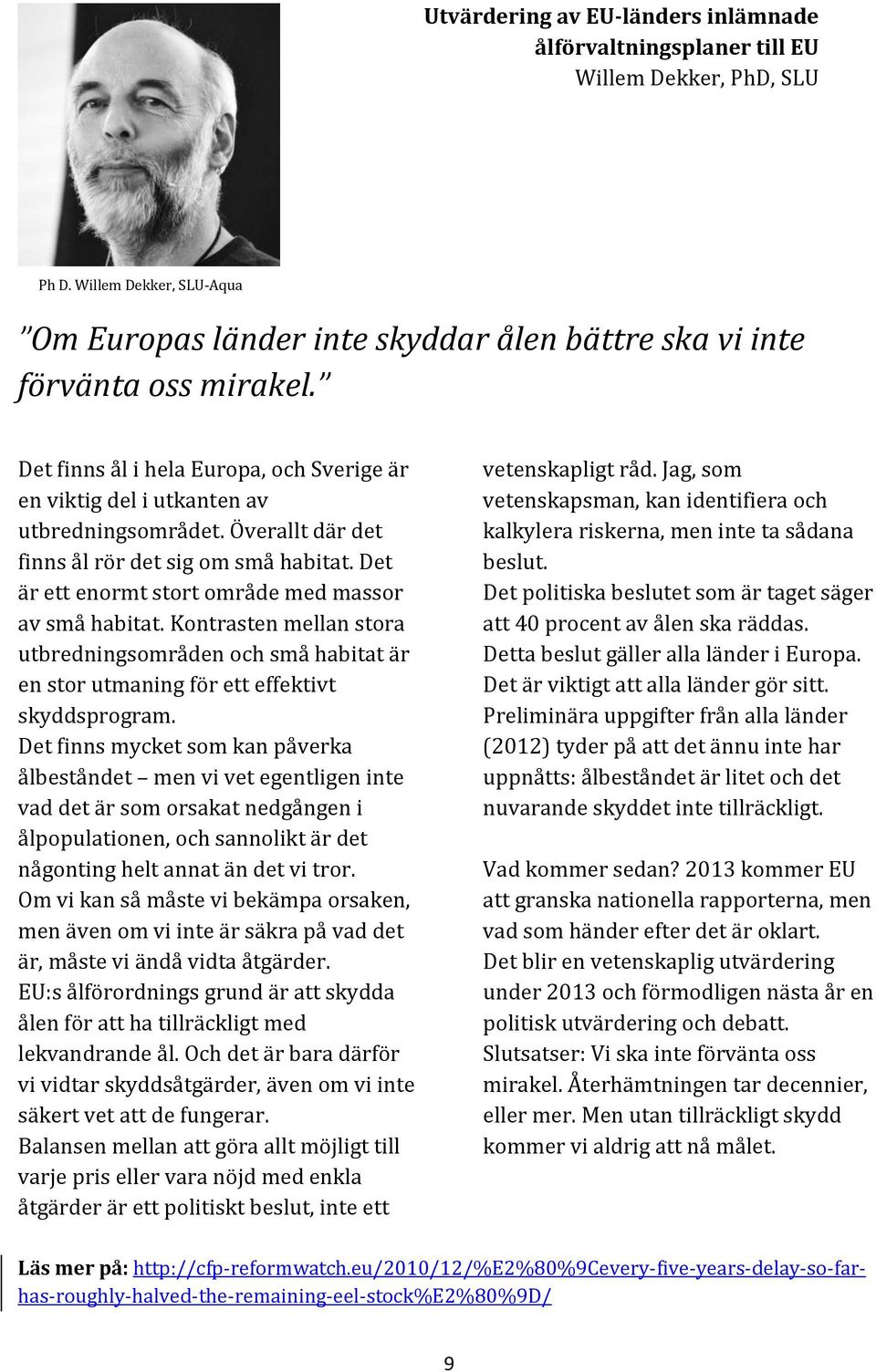 Utvärdering av EU-länders inlämnade ålförvaltningsplaner till EU
Willem Dekker, PhD, SLU

Ph D. Willem Dekker, SLU-Aqua

"Om Europas länder inte skyddar ålen bättre ska vi inte förvänta oss mirakel."

Det finns ål i hela Europa, och Sverige är en viktig del i utkanten av utbredningsområdet. Överallt där det finns ål rör det sig om små habitat. Det är ett enormt stort område med massor av små habitat. Kontrasten mellan stora utbredningsområden och små habitat är en stor utmaning för ett effektivt skyddsprogram.
Det finns mycket som kan påverka ålbeståndet – men vi vet egentligen inte vad det är som orsakat nedgången i ålpopulationen, och sannolikt är det någonting helt annat än det vi tror.
Om vi kan så måste vi bekämpa orsaken, men även om vi inte är säkra på vad det är, måste vi ändå vidta åtgärder.
EU:s ålförordnings grund är att skydda ålen för att ha tillräckligt med lekvandrande ål. Och det är bara därför vi vidtar skyddsåtgärder, även om vi inte säkert vet att de fungerar.
Balansen mellan att göra allt möjligt till varje pris eller vara nöjd med enkla åtgärder är ett politiskt beslut, inte ett vetenskapligt råd. Jag, som vetenskapsman, kan identifiera och kalkylera riskerna, men inte ta sådana beslut.
Det politiska beslutet som är taget säger att 40 procent av ålen ska räddas.
Detta beslut gäller alla länder i Europa.
Det är viktigt att alla länder gör sitt.
Preliminära uppgifter från alla länder (2012) tyder på att det ännu inte har uppnåtts: ålbeståndet är litet och det nuvarande skyddet inte tillräckligt.

Vad kommer sedan? 2013 kommer EU att granska nationella rapporterna, men vad som händer efter det är oklart.
Det blir en vetenskaplig utvärdering under 2013 och förmodligen nästa år en politisk utvärdering och debatt.
Slutsatser: Vi ska inte förvänta oss mirakel. Återhämtningen tar decennier, eller mer. Men utan tillräckligt skydd kommer vi aldrig att nå målet.

Läs mer på: http://cfp-reformwatch.eu/2010/12/%E2%80%9Cevery-five-years-delay-so-far-has-roughly-halved-the-remaining-eel-stock%E2%80%9D/

9